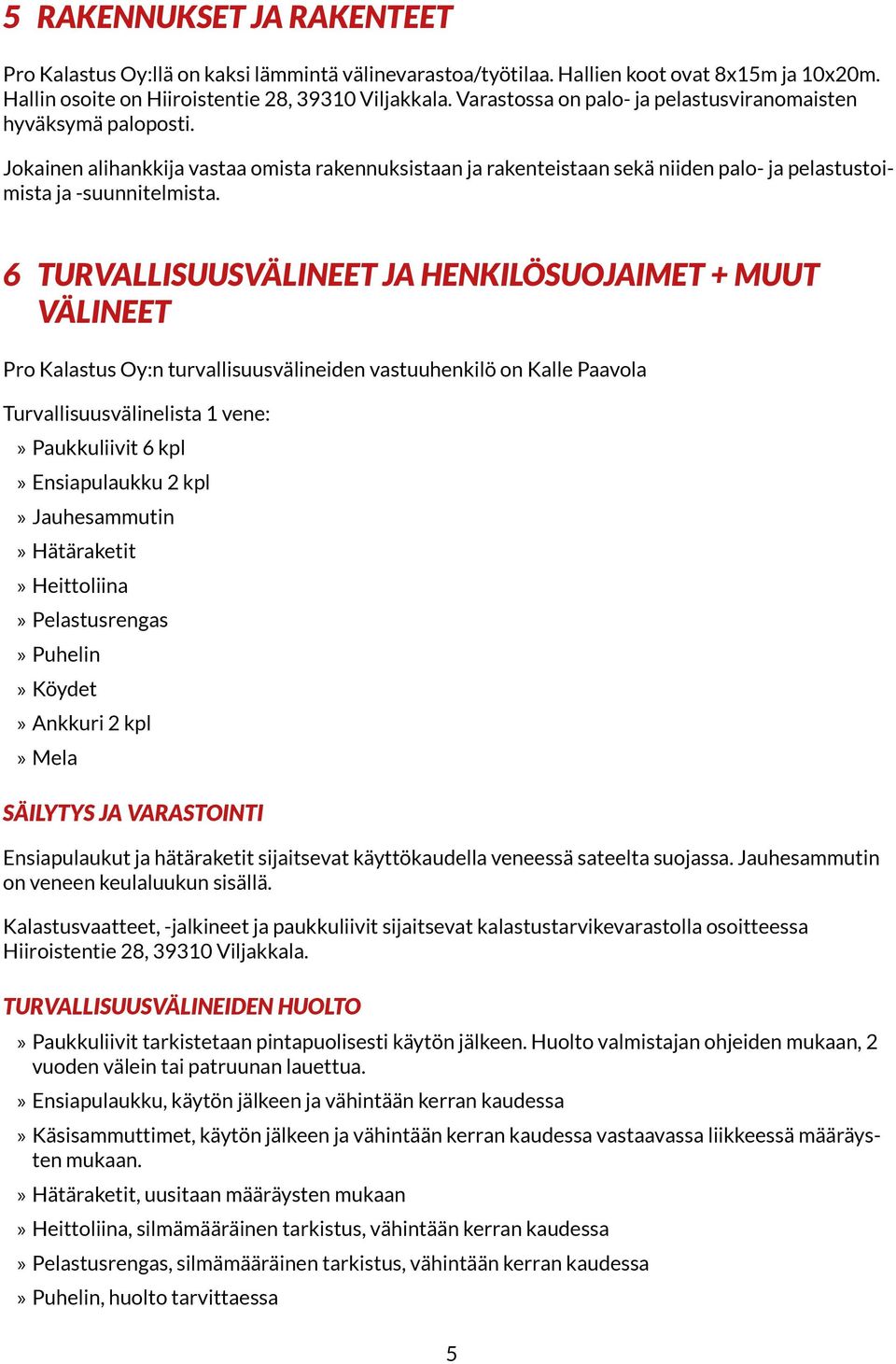 5 RAKENNUKSET JA RAKENTEET

Pro Kalastus Oy:llä on kaksi lämmintä välinevarastoa/työtilaa. Hallien koot ovat 8x15m ja 10x20m. Hallin osoite on Hiiroistentie 28, 39310 Viljakkala. Varastossa on palo- ja pelastusviranomaisten hyväksymä paloposti.

Jokainen alihankkija vastaa omista rakennuksistaan ja rakenteistaan sekä niiden palo- ja pelastustoimista ja -suunnitelmista.

6 TURVALLISUUSVÄLINEET JA HENKILÖSUOJAIMET + MUUT VÄLINEET

Pro Kalastus Oy:n turvallisuusvälineiden vastuuhenkilö on Kalle Paavola

Turvallisuusvälinelista 1 vene:
» Paukkuliivit 6 kpl
» Ensiapulaukku 2 kpl
» Jauhesammutin
» Hätäraketit
» Heittoliina
» Pelastusrengas
» Puhelin
» Köydet
» Ankkuri 2 kpl
» Mela

SÄILYTYS JA VARASTOINTI

Ensiapulaukut ja hätäraketit sijaitsevat käyttökaudella veneessä sateelta suojassa. Jauhesammutin on veneen keulaluukun sisällä.

Kalastusvaatteet, -jalkineet ja paukkuliivit sijaitsevat kalastustarvikevarastolla osoitteessa Hiiroistentie 28, 39310 Viljakkala.

TURVALLISUUSVÄLINEIDEN HUOLTO

» Paukkuliivit tarkistetaan pintapuolisesti käytön jälkeen. Huolto valmistajan ohjeiden mukaan, 2 vuoden välein tai patruunan lauettua.
» Ensiapulaukku, käytön jälkeen ja vähintään kerran kaudessa
» Käsisammuttimet, käytön jälkeen ja vähintään kerran kaudessa vastaavassa liikkeessä määräysten mukaan.
» Hätäraketit, uusitaan määräysten mukaan
» Heittoliina, silmämääräinen tarkistus, vähintään kerran kaudessa
» Pelastusrengas, silmämääräinen tarkistus, vähintään kerran kaudessa
» Puhelin, huolto tarvittaessa

5